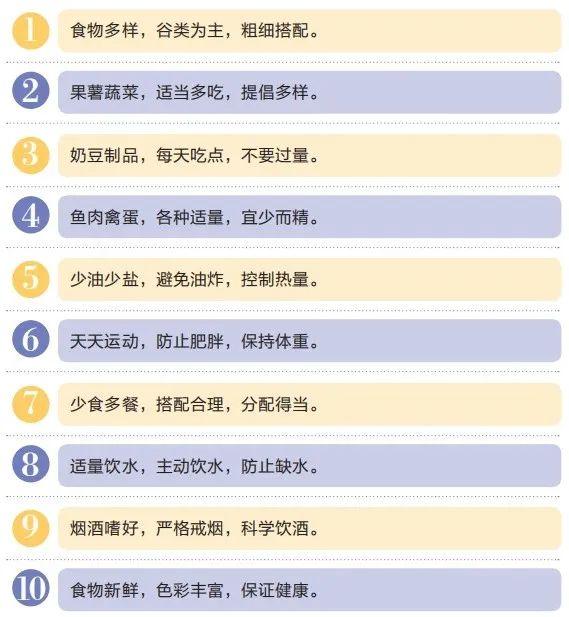 1 食物多样，谷类为主，粗细搭配。

2 果薯蔬菜，适当多吃，提倡多样。

3 奶豆制品，每天吃点，不要过量。

4 鱼肉禽蛋，各种适量，宜少而精。

5 少油少盐，避免油炸，控制热量。

6 天天运动，防止肥胖，保持体重。

7 少食多餐，搭配合理，分配得当。

8 适量饮水，主动饮水，防止缺水。

9 烟酒嗜好，严格戒烟，科学饮酒。

10 食物新鲜，色彩丰富，保证健康。